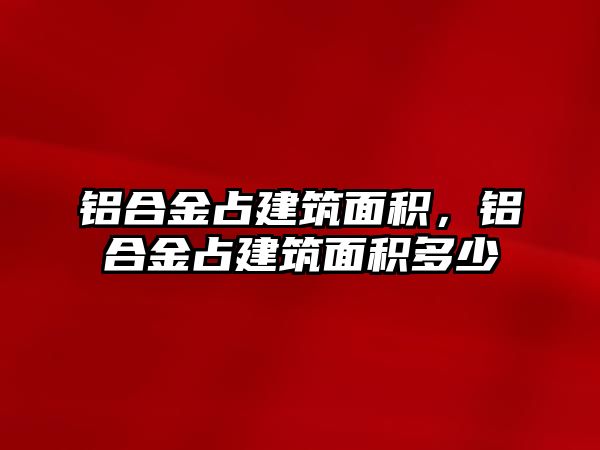 铝合金占建筑面积，铝合金占建筑面积多少